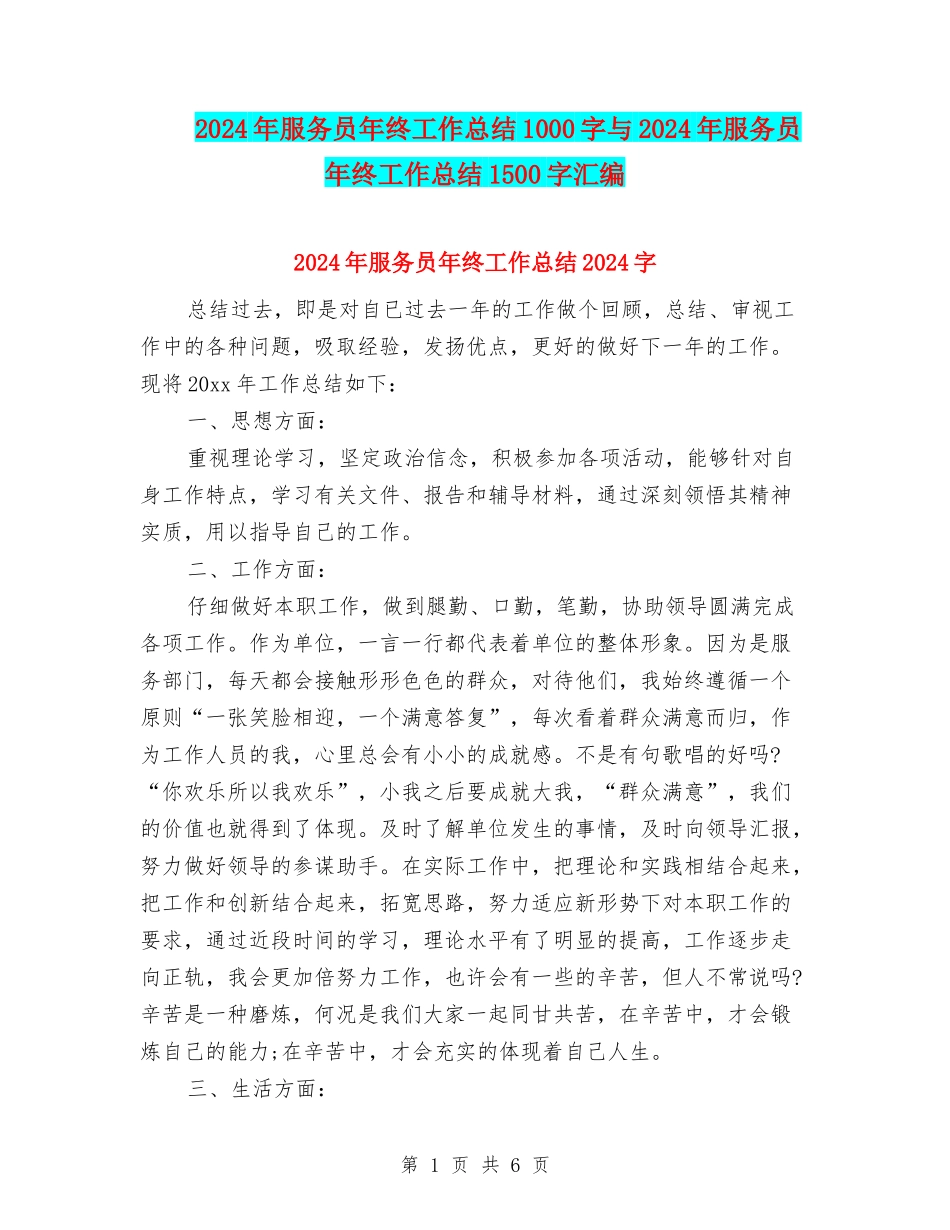 2024年服务员年终工作总结1000字与2024年服务员年终工作总结1500字汇编

2024年服务员年终工作总结2024字

总结过去，即是对自己过去一年的工作做个回顾，总结、审视工作中的各种问题，吸取经验，发扬优点，更好的做好下一年的工作。现将20xx年工作总结如下：

一、思想方面：

重视理论学习，坚定政治信念，积极参加各项活动，能够针对自身工作特点，学习有关文件、报告和辅导材料，通过深刻领悟其精神实质，用以指导自己的工作。

二、工作方面：

仔细做好本职工作，做到腿勤、口勤，笔勤，协助领导圆满完成各项工作。作为单位，一言一行都代表着单位的整体形象。因为是服务部门，每天都会接触形形色色的群众，对待他们，我始终遵循一个原则“一张笑脸相迎，一个满意答复”，每次看着群众满意而归，作为工作人员的我，心里总会有小小的成就感。不是有句歌唱的好吗?“你欢乐所以我欢乐”，小我之后要成就大我，“群众满意”，我们的价值也就得到了体现。及时了解单位发生的事情，及时向领导汇报，努力做好领导的参谋助手。在实际工作中，把理论和实践相结合起来，把工作和创新结合起来，拓宽思路，努力适应新形势下对本职工作的要求，通过近段时间的学习，理论水平有了明显的提高，工作逐步走向正轨，我会更加倍努力工作，也许会有一些的辛苦，但人不常说吗?辛苦是一种磨炼，何况是我们大家一起同甘共苦，在辛苦中，才会锻炼自己的能力;在辛苦中，才会充实的体现着自己人生。

三、生活方面：

第 1 页 共 6 页